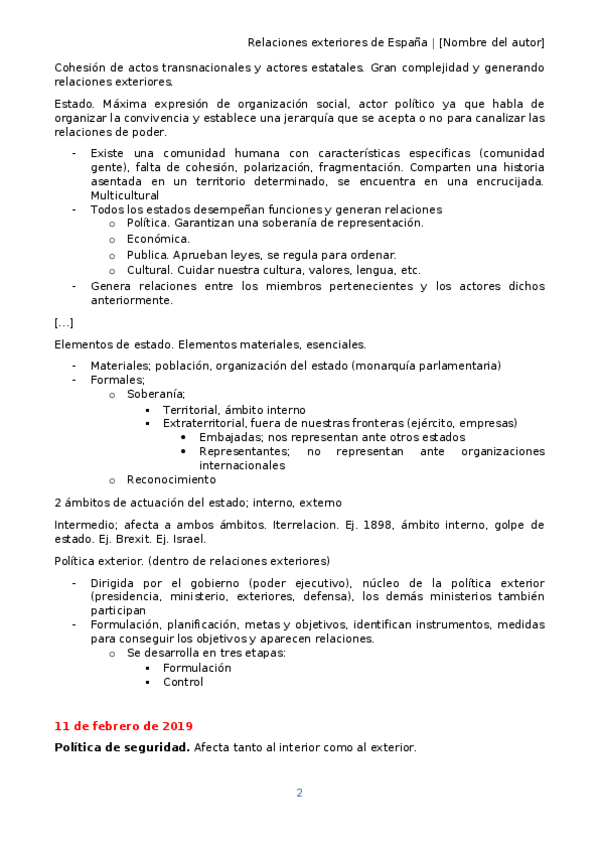 Relaciones exteriores de España | [Nombre del autor]

Cohesión de actos transnacionales y actores estatales. Gran complejidad y generando relaciones exteriores.

Estado. Máxima expresión de organización social, actor político ya que habla de organizar la convivencia y establece una jerarquía que se acepta o no para canalizar las relaciones de poder.

- Existe una comunidad humana con características especificas (comunidad gente), falta de cohesión, polarización, fragmentación. Comparten una historia asentada en un territorio determinado, se encuentra en una encrucijada. Multicultural
- Todos los estados desempeñan funciones y generan relaciones
 o Política. Garantizan una soberanía de representación.
 o Económica.
 o Publica. Aprueban leyes, se regula para ordenar.
 o Cultural. Cuidar nuestra cultura, valores, lengua, etc.
- Genera relaciones entre los miembros pertenecientes y los actores dichos anteriormente.

[…]

Elementos de estado. Elementos materiales, esenciales.

- Materiales; población, organización del estado (monarquía parlamentaria)
- Formales;
 o Soberanía;
 ▪ Territorial, ámbito interno
 ▪ Extraterritorial, fuera de nuestras fronteras (ejército, empresas)
 • Embajadas; nos representan ante otros estados
 • Representantes; no representan ante organizaciones internacionales
 o Reconocimiento

2 ámbitos de actuación del estado; interno, externo

Intermedio; afecta a ambos ámbitos. Iterrelacion. Ej. 1898, ámbito interno, golpe de estado. Ej. Brexit. Ej. Israel.

Política exterior. (dentro de relaciones exteriores)

- Dirigida por el gobierno (poder ejecutivo), núcleo de la política exterior (presidencia, ministerio, exteriores, defensa), los demás ministerios también participan
- Formulación, planificación, metas y objetivos, identifican instrumentos, medidas para conseguir los objetivos y aparecen relaciones.
 o Se desarrolla en tres etapas:
 ▪ Formulación
 ▪ Control

11 de febrero de 2019

**Política de seguridad.** Afecta tanto al interior como al exterior.

2